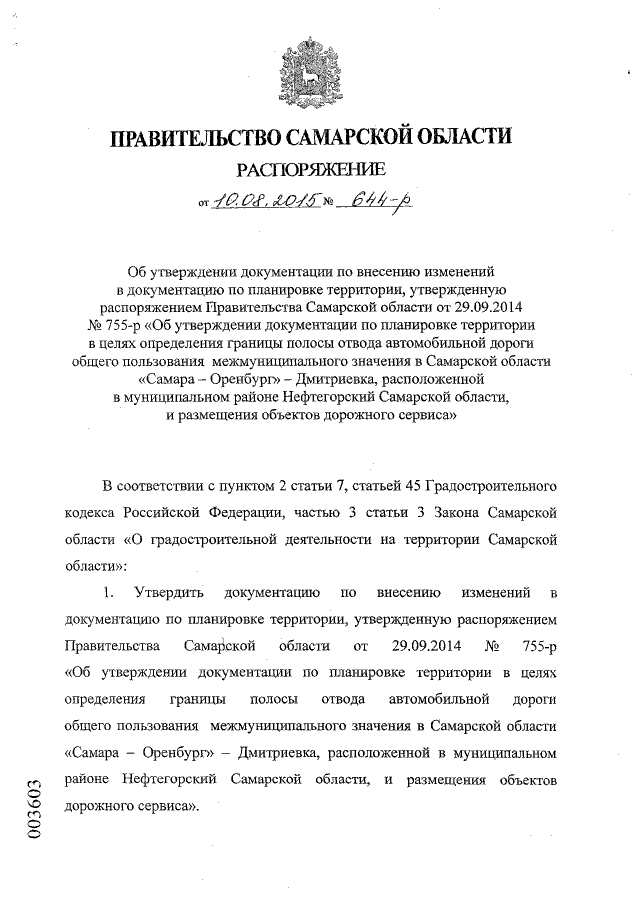 ПРАВИТЕЛЬСТВО САМАРСКОЙ ОБЛАСТИ

РАСПОРЯЖЕНИЕ

от 10.08.2015 № 644-р

Об утверждении документации по внесению изменений в документацию по планировке территории, утвержденную распоряжением Правительства Самарской области от 29.09.2014 № 755-р «Об утверждении документации по планировке территории в целях определения границы полосы отвода автомобильной дороги общего пользования межмуниципального значения в Самарской области «Самара – Оренбург» – Дмитриевка, расположенной в муниципальном районе Нефтегорский Самарской области, и размещения объектов дорожного сервиса»

В соответствии с пунктом 2 статьи 7, статьей 45 Градостроительного кодекса Российской Федерации, частью 3 статьи 3 Закона Самарской области «О градостроительной деятельности на территории Самарской области»:

1. Утвердить документацию по внесению изменений в документацию по планировке территории, утвержденную распоряжением Правительства Самарской области от 29.09.2014 № 755-р «Об утверждении документации по планировке территории в целях определения границы полосы отвода автомобильной дороги общего пользования межмуниципального значения в Самарской области «Самара – Оренбург» – Дмитриевка, расположенной в муниципальном районе Нефтегорский Самарской области, и размещения объектов дорожного сервиса».

003603